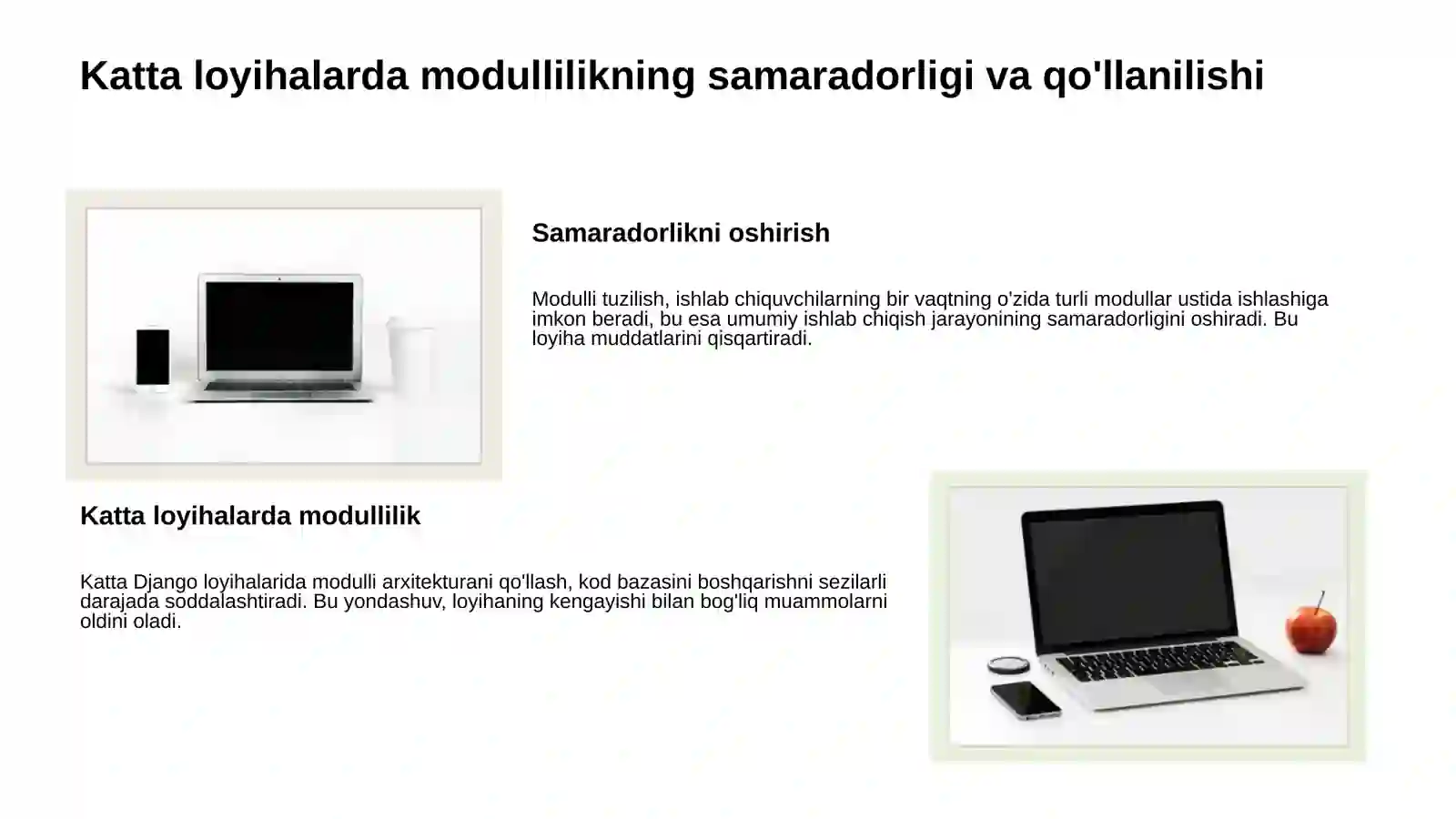 Katta loyihalarda modullilikning samaradorligi va qo'llanilishi

Samaradorlikni oshirish

Modulli tuzilish, ishlab chiquvchilarning bir vaqtning o'zida turli modullar ustida ishlashiga imkon beradi, bu esa umumiy ishlab chiqish jarayonining samaradorligini oshiradi. Bu loyiha muddatlarini qisqartiradi.

Katta loyihalarda modullilik

Katta Django loyihalarida modulli arxitekturani qo'llash, kod bazasini boshqarishni sezilarli darajada soddalashtiradi. Bu yondashuv, loyihaning kengayishi bilan bog'liq muammolarni oldini oladi.